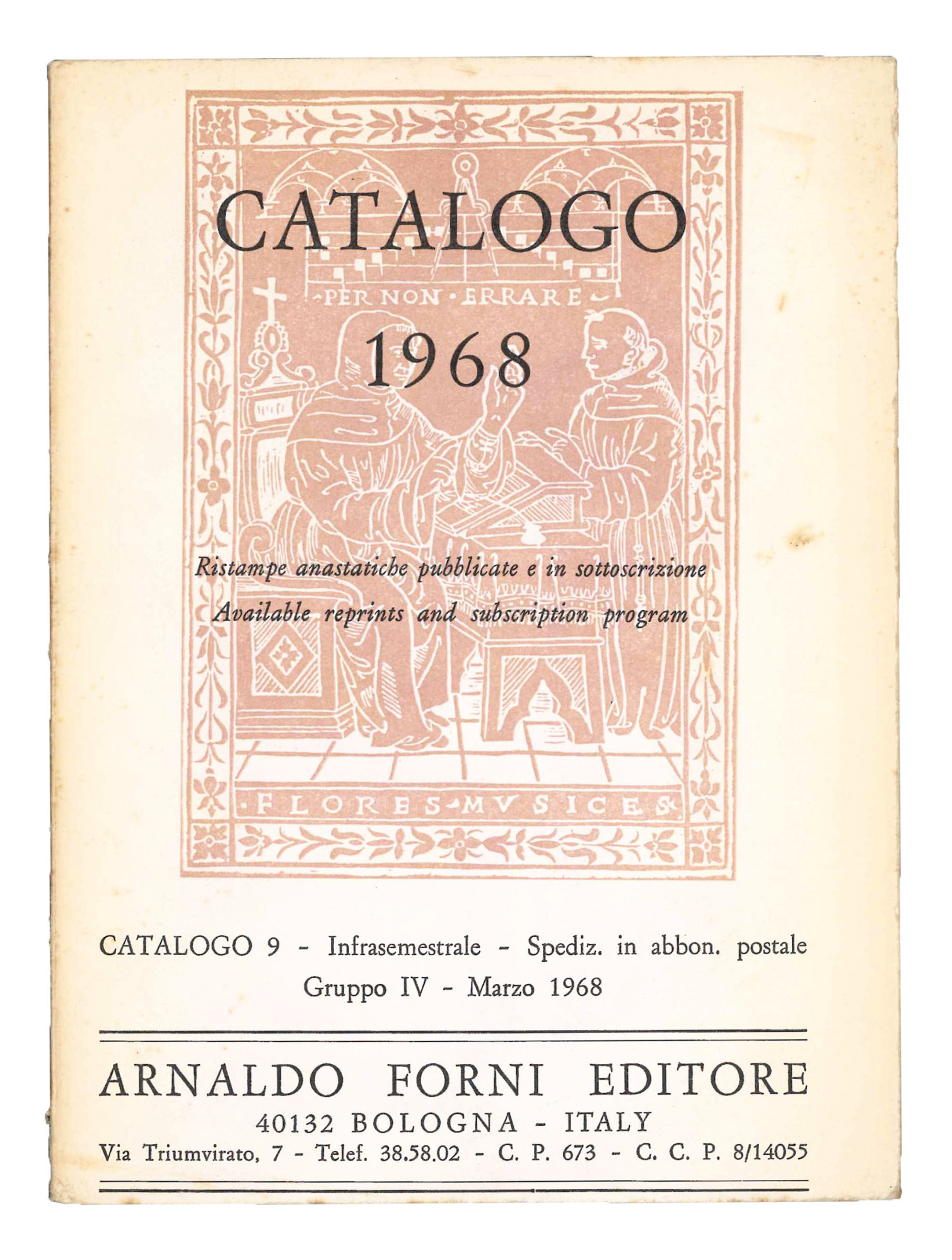 CATALOGO

PER NON ERRARE

1968

Ristampe anastatiche pubblicate e in sottoscrizione
Available reprints and subscription program

FLORES MVSICES

CATALOGO 9 - Infrasemestrale - Spediz. in abbon. postale
Gruppo IV - Marzo 1968

ARNALDO FORNI EDITORE
40132 BOLOGNA - ITALY
Via Triumvirato, 7 - Telef. 38.58.02 - C. P. 673 - C. C. P. 8/14055